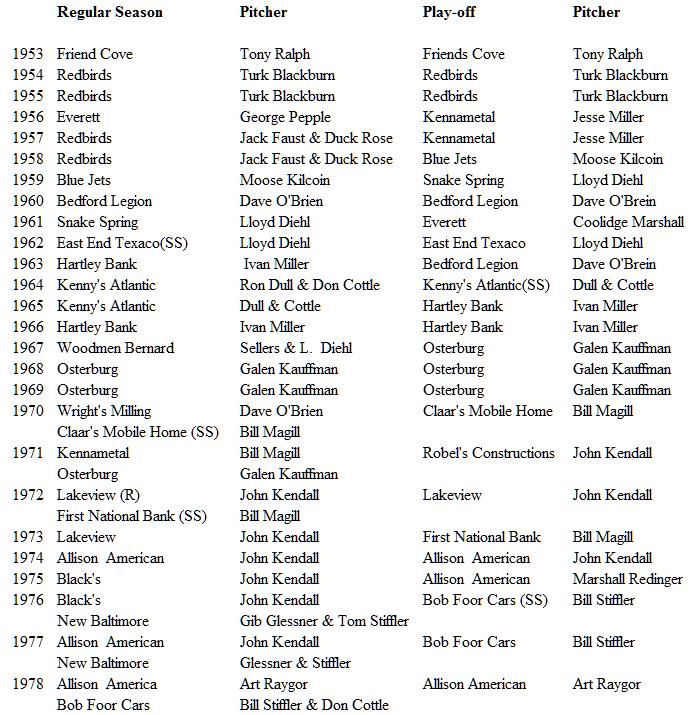 | | Regular Season | Pitcher | Play-off | Pitcher |
|---|---|---|---|---|
| 1953 | Friend Cove | Tony Ralph | Friends Cove | Tony Ralph |
| 1954 | Redbirds | Turk Blackburn | Redbirds | Turk Blackburn |
| 1955 | Redbirds | Turk Blackburn | Redbirds | Turk Blackburn |
| 1956 | Everett | George Pepple | Kennametal | Jesse Miller |
| 1957 | Redbirds | Jack Faust & Duck Rose | Kennametal | Jesse Miller |
| 1958 | Redbirds | Jack Faust & Duck Rose | Blue Jets | Moose Kilcoin |
| 1959 | Blue Jets | Moose Kilcoin | Snake Spring | Lloyd Diehl |
| 1960 | Bedford Legion | Dave O'Brien | Bedford Legion | Dave O'Brein |
| 1961 | Snake Spring | Lloyd Diehl | Everett | Coolidge Marshall |
| 1962 | East End Texaco(SS) | Lloyd Diehl | East End Texaco | Lloyd Diehl |
| 1963 | Hartley Bank | Ivan Miller | Bedford Legion | Dave O'Brein |
| 1964 | Kenny's Atlantic | Ron Dull & Don Cottle | Kenny's Atlantic(SS) | Dull & Cottle |
| 1965 | Kenny's Atlantic | Dull & Cottle | Hartley Bank | Ivan Miller |
| 1966 | Hartley Bank | Ivan Miller | Hartley Bank | Ivan Miller |
| 1967 | Woodmen Bernard | Sellers & L. Diehl | Osterburg | Galen Kauffman |
| 1968 | Osterburg | Galen Kauffman | Osterburg | Galen Kauffman |
| 1969 | Osterburg | Galen Kauffman | Osterburg | Galen Kauffman |
| 1970 | Wright's Milling | Dave O'Brien | Claar's Mobile Home | Bill Magill |
| | Claar's Mobile Home (SS) | Bill Magill | | |
| 1971 | Kennametal | Bill Magill | Robel's Constructions | John Kendall |
| | Osterburg | Galen Kauffman | | |
| 1972 | Lakeview (R) | John Kendall | Lakeview | John Kendall |
| | First National Bank (SS) | Bill Magill | | |
| 1973 | Lakeview | John Kendall | First National Bank | Bill Magill |
| 1974 | Allison American | John Kendall | Allison American | John Kendall |
| 1975 | Black's | John Kendall | Allison American | Marshall Redinger |
| 1976 | Black's | John Kendall | Bob Foor Cars (SS) | Bill Stiffler |
| | New Baltimore | Gib Glessner & Tom Stiffler | | |
| 1977 | Allison American | John Kendall | Bob Foor Cars | Bill Stiffler |
| | New Baltimore | Glessner & Stiffler | | |
| 1978 | Allison America | Art Raygor | Allison American | Art Raygor |
| | Bob Foor Cars | Bill Stiffler & Don Cottle | | |